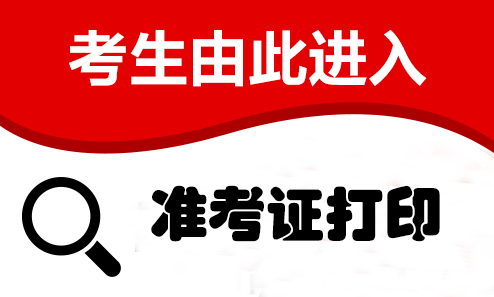 考生由此进入

准考证打印